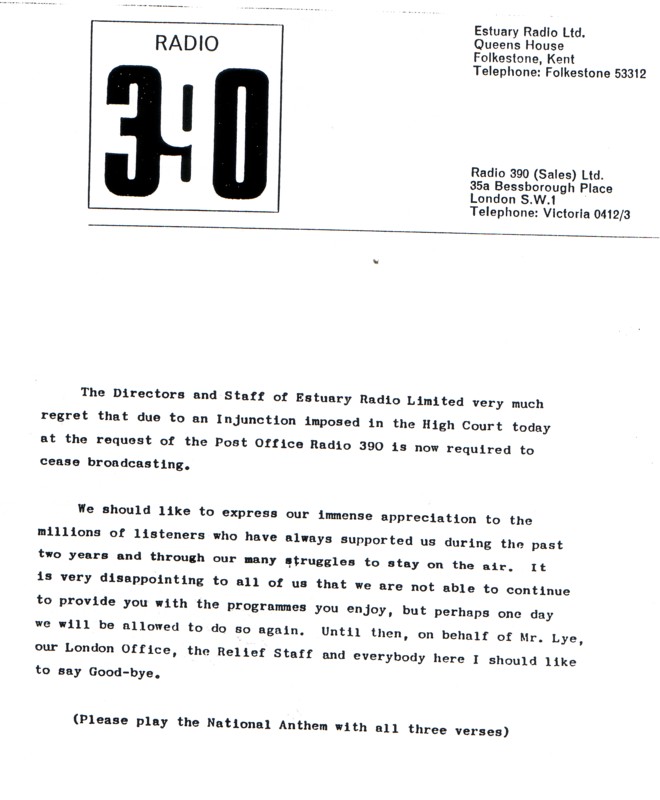 RADIO
390

Estuary Radio Ltd.
Queens House
Folkestone, Kent
Telephone: Folkestone 53312

Radio 390 (Sales) Ltd.
35a Bessborough Place
London S.W.1
Telephone: Victoria 0412/3

The Directors and Staff of Estuary Radio Limited very much regret that due to an Injunction imposed in the High Court today at the request of the Post Office Radio 390 is now required to cease broadcasting.

We should like to express our immense appreciation to the millions of listeners who have always supported us during the past two years and through our many struggles to stay on the air. It is very disappointing to all of us that we are not able to continue to provide you with the programmes you enjoy, but perhaps one day we will be allowed to do so again. Until then, on behalf of Mr. Lye, our London Office, the Relief Staff and everybody here I should like to say Good-bye.

(Please play the National Anthem with all three verses)